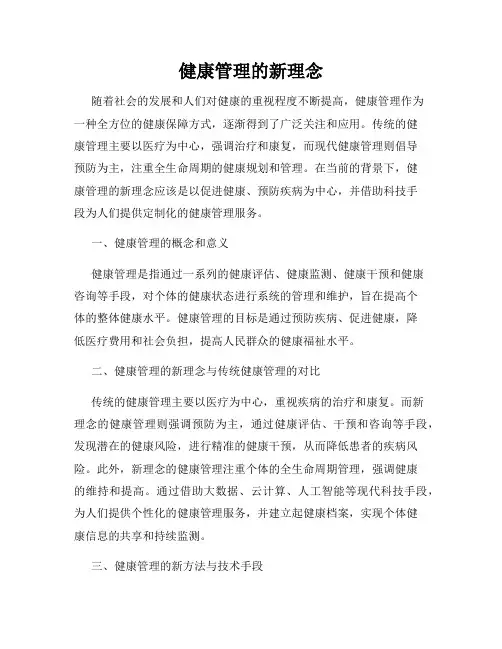 健康管理的新理念

随着社会的发展和人们对健康的重视程度不断提高，健康管理作为一种全方位的健康保障方式，逐渐得到了广泛关注和应用。传统的健康管理主要以医疗为中心，强调治疗和康复，而现代健康管理则倡导预防为主，注重全生命周期的健康规划和管理。在当前的背景下，健康管理的新理念应该是以促进健康、预防疾病为中心，并借助科技手段为人们提供定制化的健康管理服务。

一、健康管理的概念和意义

健康管理是指通过一系列的健康评估、健康监测、健康干预和健康咨询等手段，对个体的健康状态进行系统的管理和维护，旨在提高个体的整体健康水平。健康管理的目标是通过预防疾病、促进健康，降低医疗费用和社会负担，提高人民群众的健康福祉水平。

二、健康管理的新理念与传统健康管理的对比

传统的健康管理主要以医疗为中心，重视疾病的治疗和康复。而新理念的健康管理则强调预防为主，通过健康评估、干预和咨询等手段，发现潜在的健康风险，进行精准的健康干预，从而降低患者的疾病风险。此外，新理念的健康管理注重个体的全生命周期管理，强调健康的维持和提高。通过借助大数据、云计算、人工智能等现代科技手段，为人们提供个性化的健康管理服务，并建立起健康档案，实现个体健康信息的共享和持续监测。

三、健康管理的新方法与技术手段